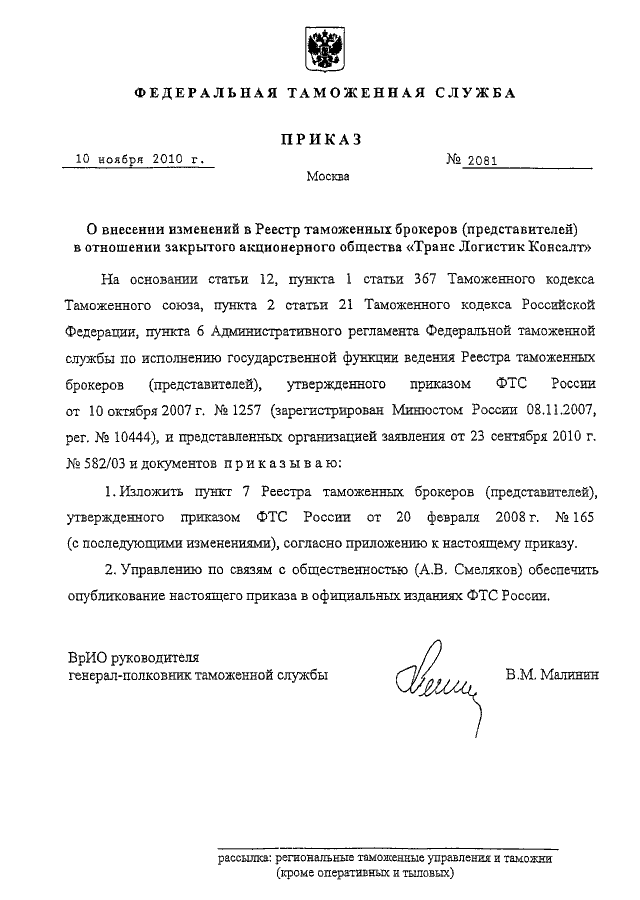 ФЕДЕРАЛЬНАЯ ТАМОЖЕННАЯ СЛУЖБА

ПРИКАЗ

10 ноября 2010 г.

№ 2081

Москва

О внесении изменений в Реестр таможенных брокеров (представителей) в отношении закрытого акционерного общества «Транс Логистик Консалт»

На основании статьи 12, пункта 1 статьи 367 Таможенного кодекса Таможенного союза, пункта 2 статьи 21 Таможенного кодекса Российской Федерации, пункта 6 Административного регламента Федеральной таможенной службы по исполнению государственной функции ведения Реестра таможенных брокеров (представителей), утвержденного приказом ФТС России от 10 октября 2007 г. № 1257 (зарегистрирован Минюстом России 08.11.2007, рег. № 10444), и представленных организацией заявления от 23 сентября 2010 г. № 582/03 и документов приказываю:

1. Изложить пункт 7 Реестра таможенных брокеров (представителей), утвержденного приказом ФТС России от 20 февраля 2008 г. № 165 (с последующими изменениями), согласно приложению к настоящему приказу.

2. Управлению по связям с общественностью (А.В. Смеляков) обеспечить опубликование настоящего приказа в официальных изданиях ФТС России.

ВрИО руководителя
генерал-полковник таможенной службы

В.М. Малинин

рассылка: региональные таможенные управления и таможни (кроме оперативных и тыловых)